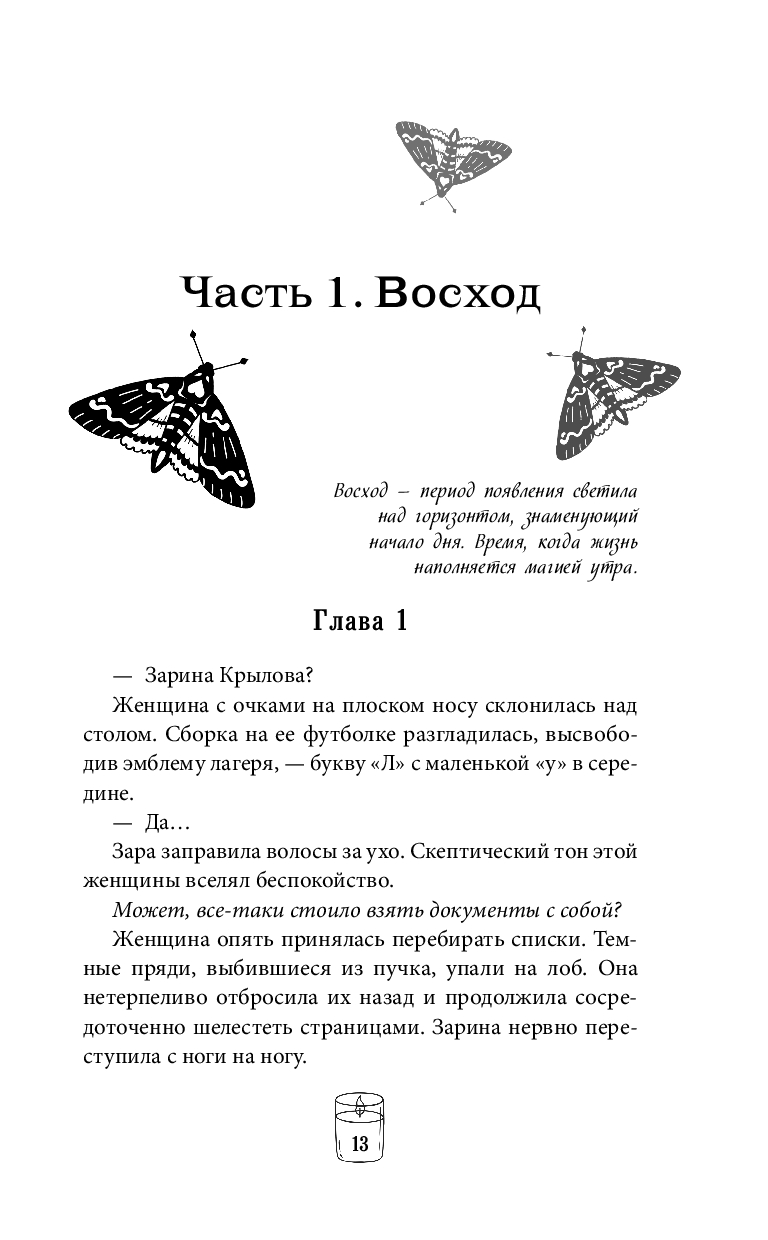 Часть 1. Восход

Восход – период появления светила над горизонтом, знаменующий начало дня. Время, когда жизнь наполняется магией утра.

Глава 1

— Зарина Крылова?

Женщина с очками на плоском носу склонилась над столом. Сборка на ее футболке разгладилась, высвободив эмблему лагеря, — букву «Л» с маленькой «у» в середине.

— Да…

Зара заправила волосы за ухо. Скептический тон этой женщины вселял беспокойство.

Может, все-таки стоило взять документы с собой?

Женщина опять принялась перебирать списки. Темные пряди, выбившиеся из пучка, упали на лоб. Она нетерпеливо отбросила их назад и продолжила сосредоточенно шелестеть страницами. Зарина нервно переступила с ноги на ногу.

13